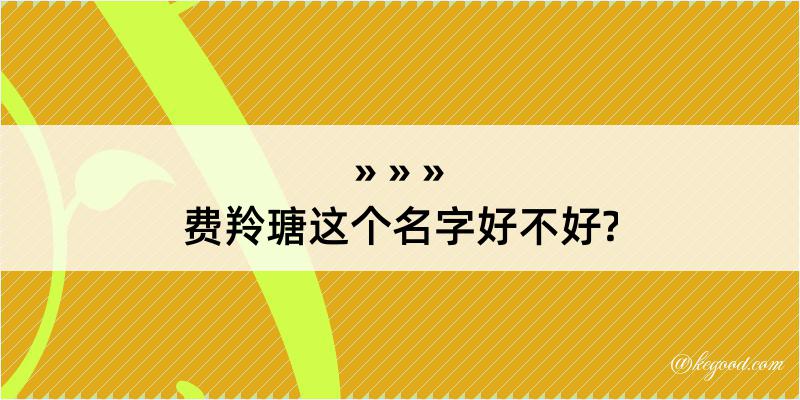 » » »
费羚瑭这个名字好不好?

@kegood.com